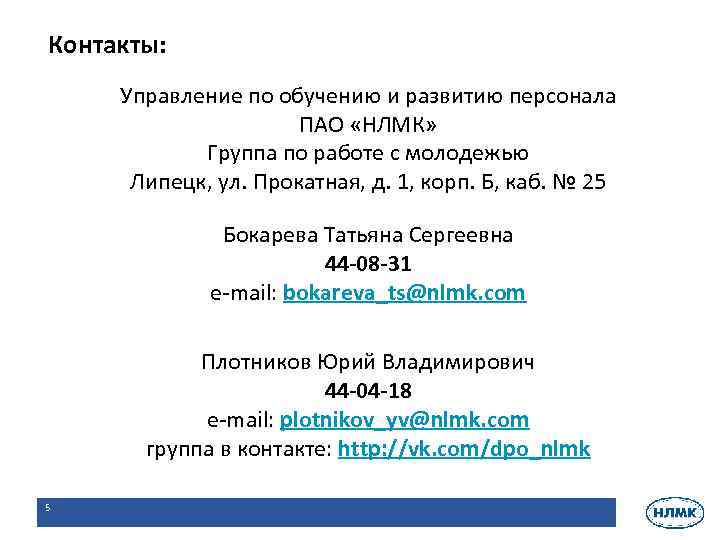 Контакты:

Управление по обучению и развитию персонала
ПАО «НЛМК»
Группа по работе с молодежью
Липецк, ул. Прокатная, д. 1, корп. Б, каб. № 25

Бокарева Татьяна Сергеевна
44-08-31
e-mail: bokareva_ts@nlmk.com

Плотников Юрий Владимирович
44-04-18
e-mail: plotnikov_yv@nlmk.com
группа в контакте: http://vk.com/dpo_nlmk

5

НЛМК